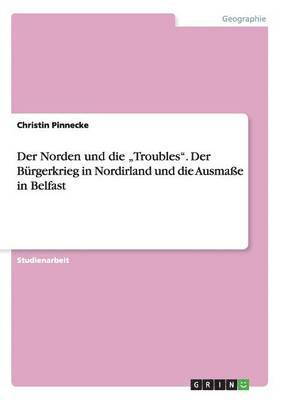 Geographie

Christin Pinnecke

Der Norden und die „Troubles“. Der Bürgerkrieg in Nordirland und die Ausmaße in Belfast

Studienarbeit

GRIN